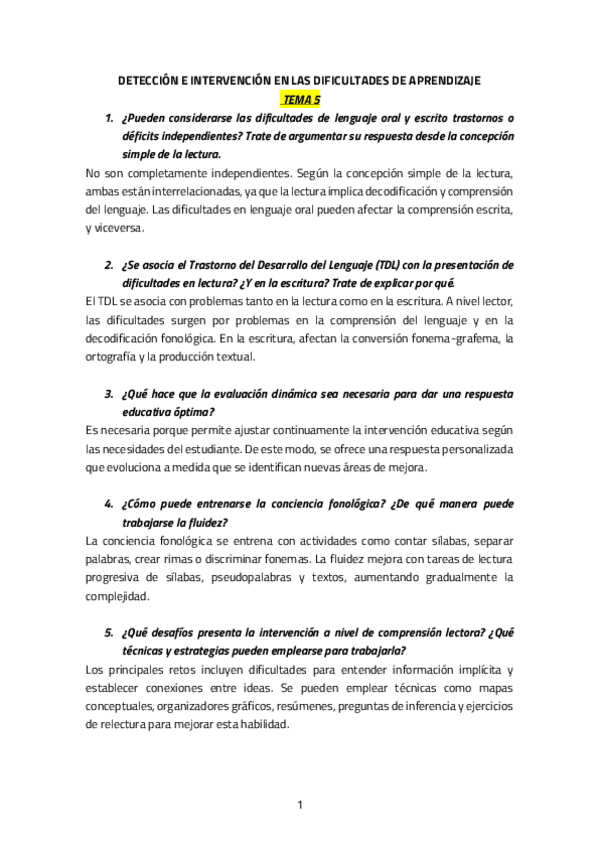 DETECCIÓN E INTERVENCIÓN EN LAS DIFICULTADES DE APRENDIZAJE

TEMA 5

1. ¿Pueden considerarse las dificultades de lenguaje oral y escrito trastornos o déficits independientes? Trate de argumentar su respuesta desde la concepción simple de la lectura.

No son completamente independientes. Según la concepción simple de la lectura, ambas están interrelacionadas, ya que la lectura implica decodificación y comprensión del lenguaje. Las dificultades en lenguaje oral pueden afectar la comprensión escrita, y viceversa.

2. ¿Se asocia el Trastorno del Desarrollo del Lenguaje (TDL) con la presentación de dificultades en lectura? ¿Y en la escritura? Trate de explicar por qué.

El TDL se asocia con problemas tanto en la lectura como en la escritura. A nivel lector, las dificultades surgen por problemas en la comprensión del lenguaje y en la decodificación fonológica. En la escritura, afectan la conversión fonema-grafema, la ortografía y la producción textual.

3. ¿Qué hace que la evaluación dinámica sea necesaria para dar una respuesta educativa óptima?

Es necesaria porque permite ajustar continuamente la intervención educativa según las necesidades del estudiante. De este modo, se ofrece una respuesta personalizada que evoluciona a medida que se identifican nuevas áreas de mejora.

4. ¿Cómo puede entrenarse la conciencia fonológica? ¿De qué manera puede trabajarse la fluidez?

La conciencia fonológica se entrena con actividades como contar sílabas, separar palabras, crear rimas o discriminar fonemas. La fluidez mejora con tareas de lectura progresiva de sílabas, pseudopalabras y textos, aumentando gradualmente la complejidad.

5. ¿Qué desafíos presenta la intervención a nivel de comprensión lectora? ¿Qué técnicas y estrategias pueden emplearse para trabajarla?

Los principales retos incluyen dificultades para entender información implícita y establecer conexiones entre ideas. Se pueden emplear técnicas como mapas conceptuales, organizadores gráficos, resúmenes, preguntas de inferencia y ejercicios de relectura para mejorar esta habilidad.

1